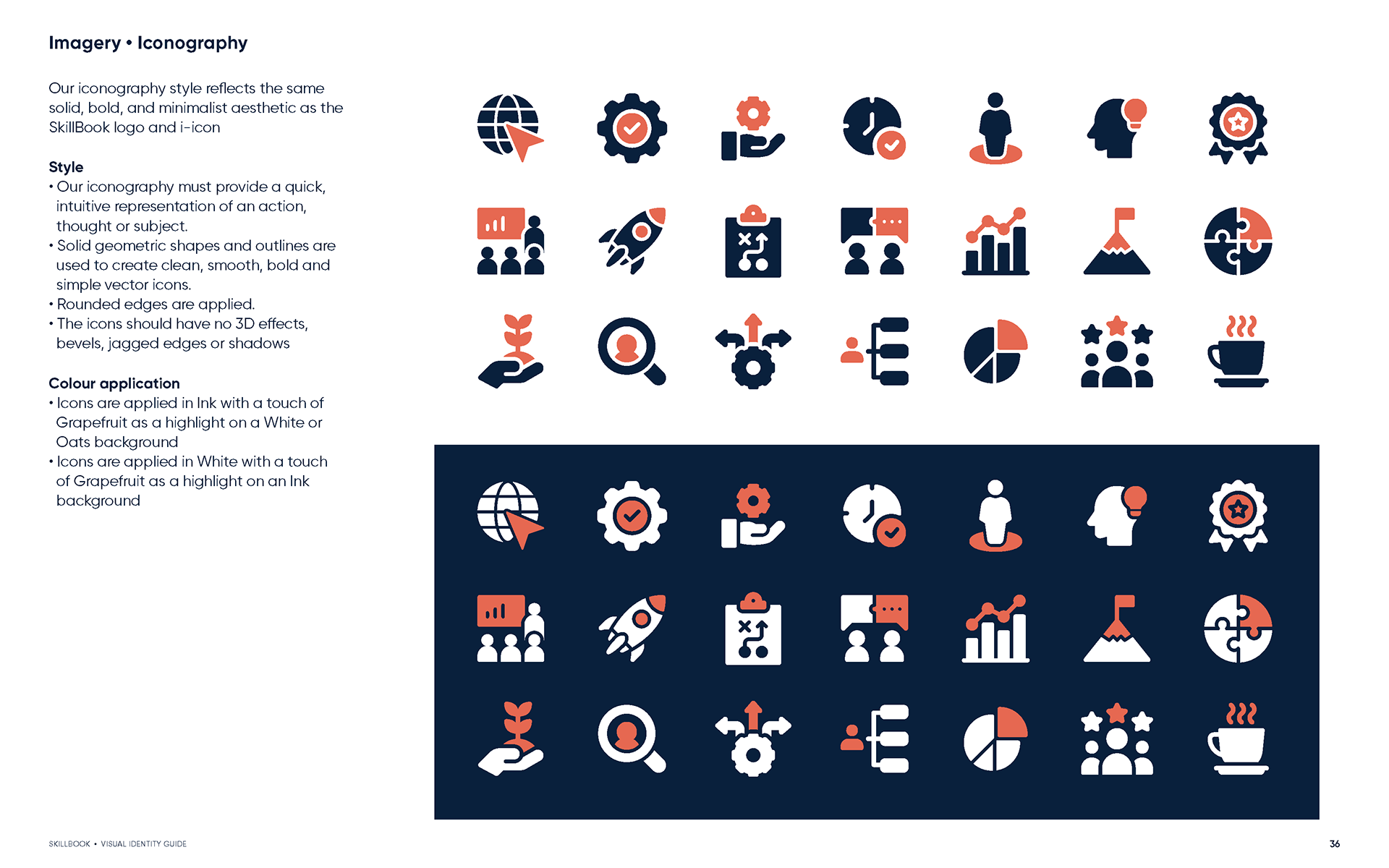 Imagery • Iconography

Our iconography style reflects the same solid, bold, and minimalist aesthetic as the SkillBook logo and i-icon

Style
• Our iconography must provide a quick, intuitive representation of an action, thought or subject.
• Solid geometric shapes and outlines are used to create clean, smooth, bold and simple vector icons.
• Rounded edges are applied.
• The icons should have no 3D effects, bevels, jagged edges or shadows

Colour application
• Icons are applied in Ink with a touch of Grapefruit as a highlight on a White or Oats background
• Icons are applied in White with a touch of Grapefruit as a highlight on an Ink background

SKILLBOOK • VISUAL IDENTITY GUIDE

36